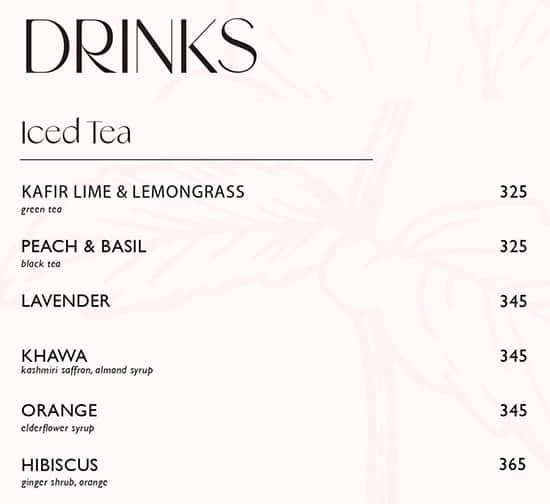 DRINKS

Iced Tea

KAFIR LIME & LEMONGRASS 325
green tea

PEACH & BASIL 325
black tea

LAVENDER 345

KHAWA 345
kashmiri saffron, almond syrup

ORANGE 345
elderflower syrup

HIBISCUS 365
ginger shrub, orange